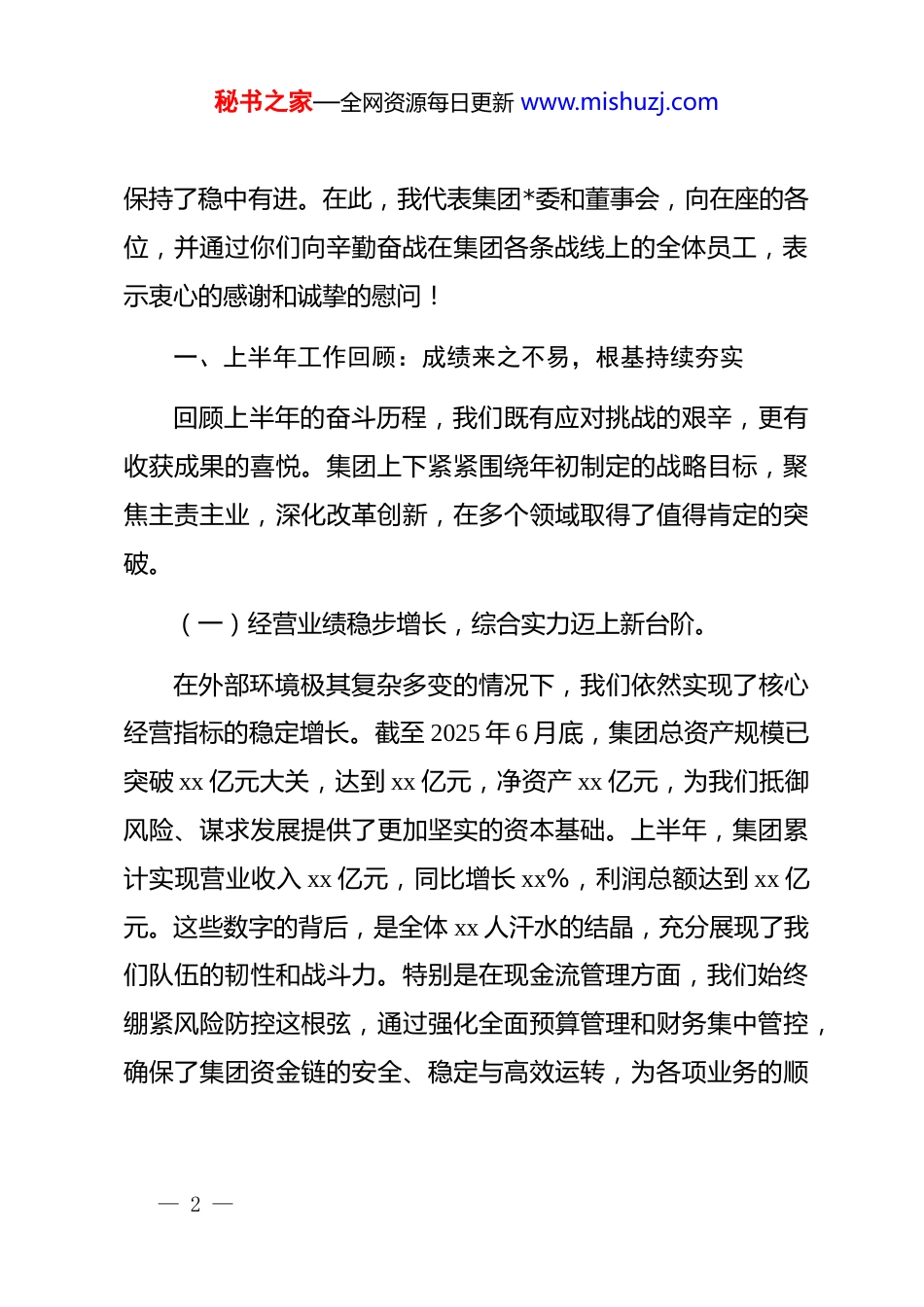 秘书之家—全网资源每日更新 www.mishuzj.com

保持了稳中有进。在此，我代表集团*委和董事会，向在座的各位，并通过你们向辛勤奋战在集团各条战线上的全体员工，表示衷心的感谢和诚挚的慰问！

一、上半年工作回顾：成绩来之不易，根基持续夯实

回顾上半年的奋斗历程，我们既有应对挑战的艰辛，更有收获成果的喜悦。集团上下紧紧围绕年初制定的战略目标，聚焦主责主业，深化改革创新，在多个领域取得了值得肯定的突破。

（一）经营业绩稳步增长，综合实力迈上新台阶。

在外部环境极其复杂多变的情况下，我们依然实现了核心经营指标的稳定增长。截至 2025 年 6 月底，集团总资产规模已突破 xx 亿元大关，达到 xx 亿元，净资产 xx 亿元，为我们抵御风险、谋求发展提供了更加坚实的资本基础。上半年，集团累计实现营业收入 xx 亿元，同比增长 xx%，利润总额达到 xx 亿元。这些数字的背后，是全体 xx 人汗水的结晶，充分展现了我们队伍的韧性和战斗力。特别是在现金流管理方面，我们始终绷紧风险防控这根弦，通过强化全面预算管理和财务集中管控，确保了集团资金链的安全、稳定与高效运转，为各项业务的顺

— 2 —